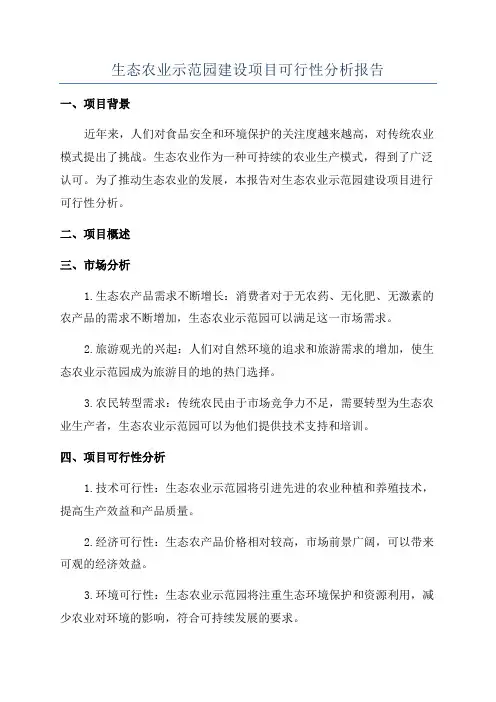 生态农业示范园建设项目可行性分析报告

一、项目背景

近年来，人们对食品安全和环境保护的关注度越来越高，对传统农业模式提出了挑战。生态农业作为一种可持续的农业生产模式，得到了广泛认可。为了推动生态农业的发展，本报告对生态农业示范园建设项目进行可行性分析。

二、项目概述

三、市场分析

1.生态农产品需求不断增长：消费者对于无农药、无化肥、无激素的农产品的需求不断增加，生态农业示范园可以满足这一市场需求。

2.旅游观光的兴起：人们对自然环境的追求和旅游需求的增加，使生态农业示范园成为旅游目的地的热门选择。

3.农民转型需求：传统农民由于市场竞争力不足，需要转型为生态农业生产者，生态农业示范园可以为他们提供技术支持和培训。

四、项目可行性分析

1.技术可行性：生态农业示范园将引进先进的农业种植和养殖技术，提高生产效益和产品质量。

2.经济可行性：生态农产品价格相对较高，市场前景广阔，可以带来可观的经济效益。

3.环境可行性：生态农业示范园将注重生态环境保护和资源利用，减少农业对环境的影响，符合可持续发展的要求。